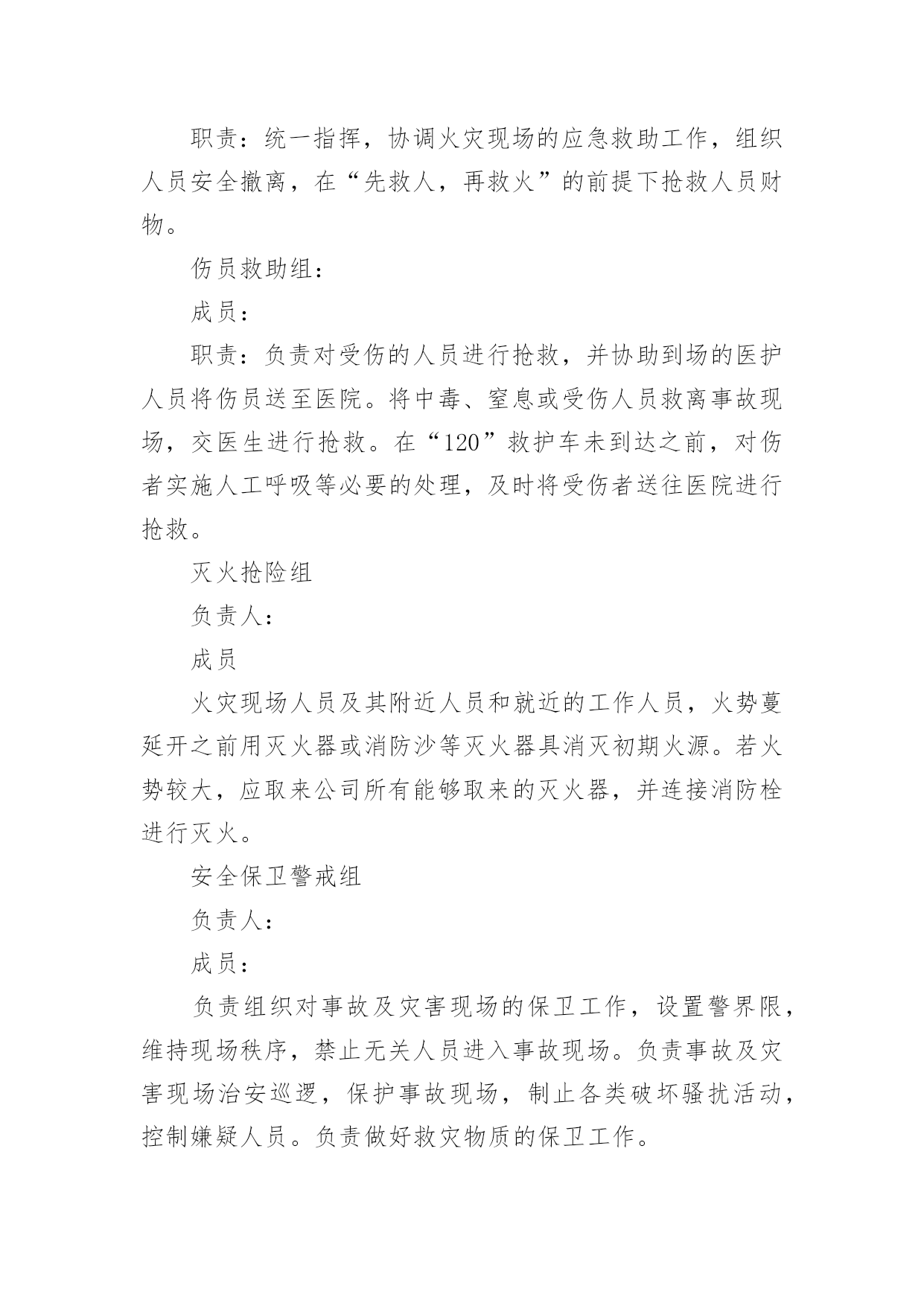 职责：统一指挥，协调火灾现场的应急救助工作，组织人员安全撤离，在“先救人，再救火”的前提下抢救人员财物。

伤员救助组：

成员：

职责：负责对受伤的人员进行抢救，并协助到场的医护人员将伤员送至医院。将中毒、窒息或受伤人员救离事故现场，交医生进行抢救。在“120”救护车未到达之前，对伤者实施人工呼吸等必要的处理，及时将受伤者送往医院进行抢救。

灭火抢险组

负责人：

成员

火灾现场人员及其附近人员和就近的工作人员，火势蔓延开之前用灭火器或消防沙等灭火器具消灭初期火源。若火势较大，应取来公司所有能够取来的灭火器，并连接消防栓进行灭火。

安全保卫警戒组

负责人：

成员：

负责组织对事故及灾害现场的保卫工作，设置警界限，维持现场秩序，禁止无关人员进入事故现场。负责事故及灾害现场治安巡逻，保护事故现场，制止各类破坏骚扰活动，控制嫌疑人员。负责做好救灾物质的保卫工作。